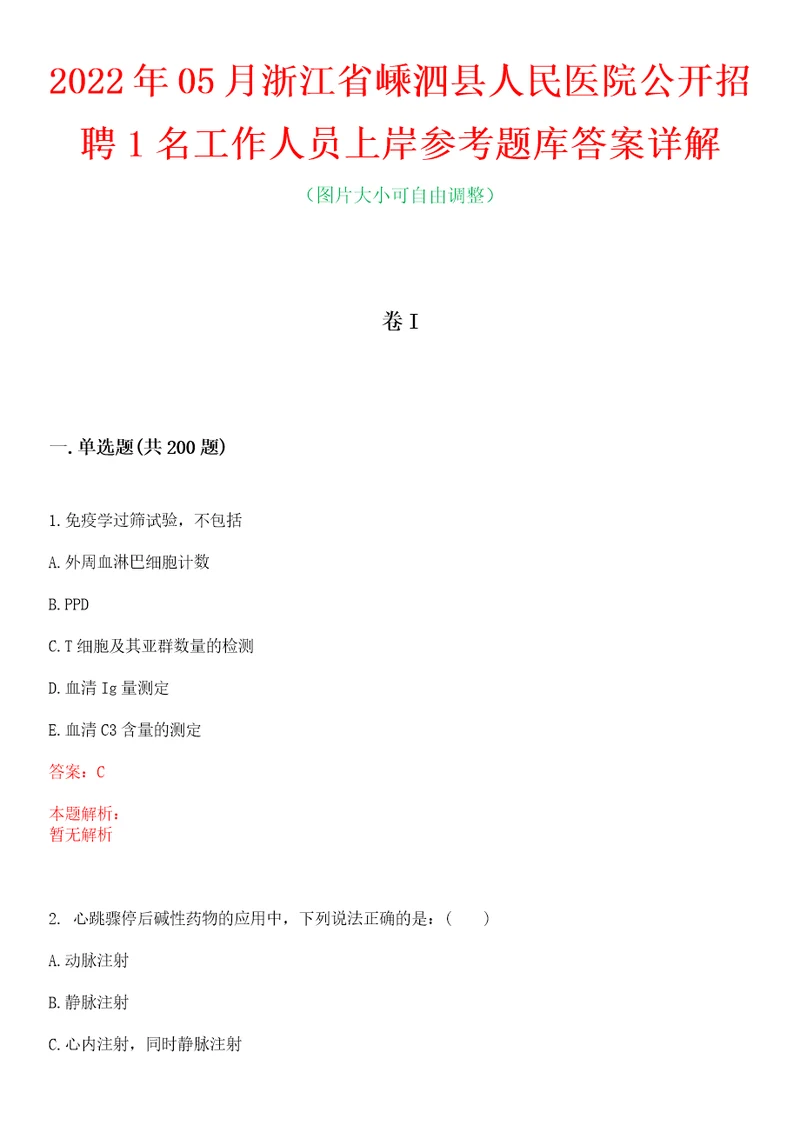 2022年05月浙江省嵊泗县人民医院公开招聘1名工作人员上岸参考题库答案详解

（图片大小可自由调整）

卷I

一.单选题(共200题)

1.免疫学过筛试验，不包括

A.外周血淋巴细胞计数

B.PPD

C.T细胞及其亚群数量的检测

D.血清Ig量测定

E.血清C3含量的测定

答案：C

本题解析：
暂无解析

2. 心跳骤停后碱性药物的应用中，下列说法正确的是：（　　）

A.动脉注射

B.静脉注射

C.心内注射，同时静脉注射